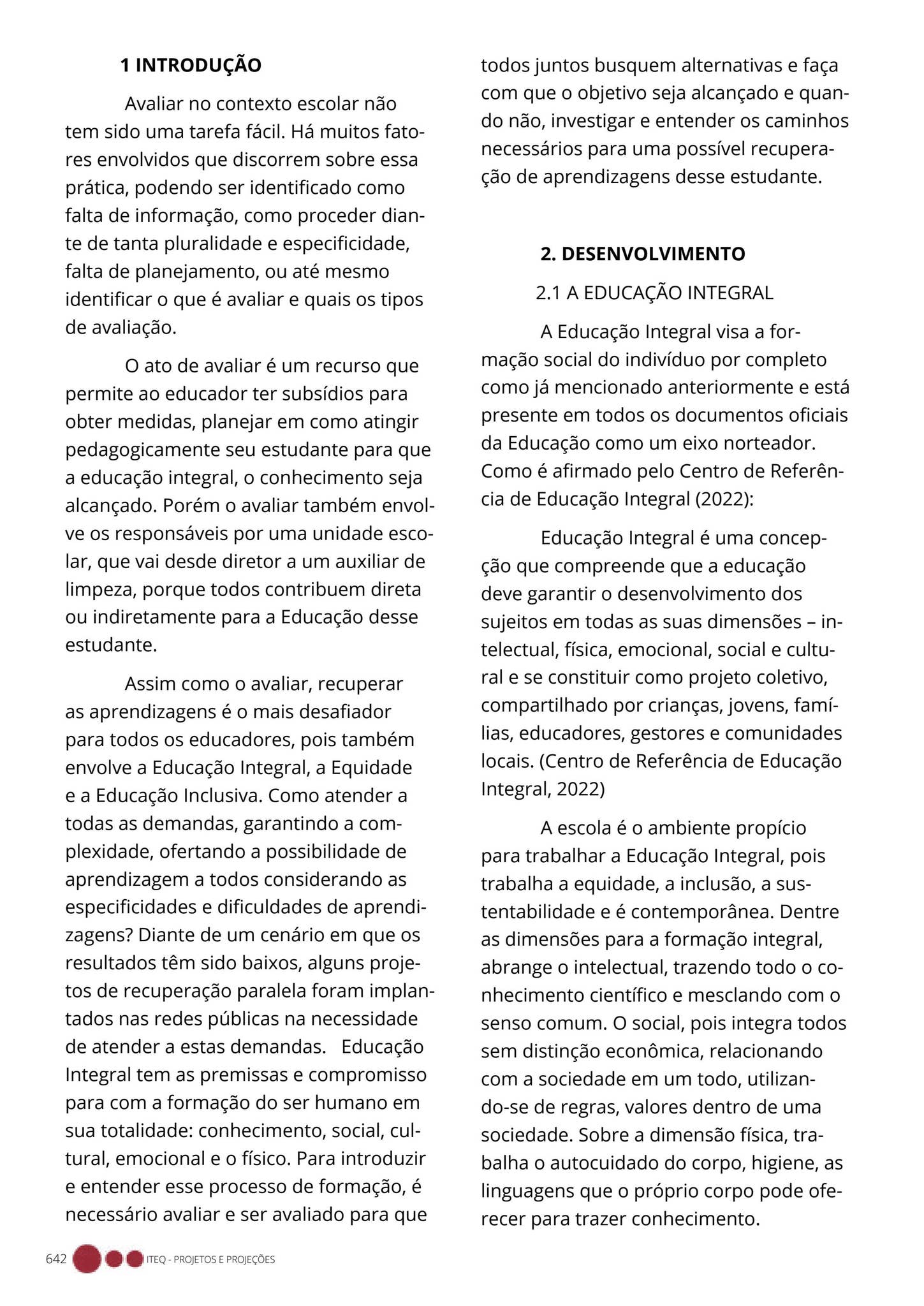 1 INTRODUÇÃO

Avaliar no contexto escolar não tem sido uma tarefa fácil. Há muitos fatores envolvidos que discorrem sobre essa prática, podendo ser identificado como falta de informação, como proceder diante de tanta pluralidade e especificidade, falta de planejamento, ou até mesmo identificar o que é avaliar e quais os tipos de avaliação.

O ato de avaliar é um recurso que permite ao educador ter subsídios para obter medidas, planejar em como atingir pedagogicamente seu estudante para que a educação integral, o conhecimento seja alcançado. Porém o avaliar também envolve os responsáveis por uma unidade escolar, que vai desde diretor a um auxiliar de limpeza, porque todos contribuem direta ou indiretamente para a Educação desse estudante.

Assim como o avaliar, recuperar as aprendizagens é o mais desafiador para todos os educadores, pois também envolve a Educação Integral, a Equidade e a Educação Inclusiva. Como atender a todas as demandas, garantindo a complexidade, ofertando a possibilidade de aprendizagem a todos considerando as especificidades e dificuldades de aprendizagens? Diante de um cenário em que os resultados têm sido baixos, alguns projetos de recuperação paralela foram implantados nas redes públicas na necessidade de atender a estas demandas. Educação Integral tem as premissas e compromisso para com a formação do ser humano em sua totalidade: conhecimento, social, cultural, emocional e o físico. Para introduzir e entender esse processo de formação, é necessário avaliar e ser avaliado para que todos juntos busquem alternativas e faça com que o objetivo seja alcançado e quando não, investigar e entender os caminhos necessários para uma possível recuperação de aprendizagens desse estudante.

2. DESENVOLVIMENTO

2.1 A EDUCAÇÃO INTEGRAL

A Educação Integral visa a formação social do indivíduo por completo como já mencionado anteriormente e está presente em todos os documentos oficiais da Educação como um eixo norteador. Como é afirmado pelo Centro de Referência de Educação Integral (2022):

Educação Integral é uma concepção que compreende que a educação deve garantir o desenvolvimento dos sujeitos em todas as suas dimensões – intelectual, física, emocional, social e cultural e se constituir como projeto coletivo, compartilhado por crianças, jovens, famílias, educadores, gestores e comunidades locais. (Centro de Referência de Educação Integral, 2022)

A escola é o ambiente propício para trabalhar a Educação Integral, pois trabalha a equidade, a inclusão, a sustentabilidade e é contemporânea. Dentre as dimensões para a formação integral, abrange o intelectual, trazendo todo o conhecimento científico e mesclando com o senso comum. O social, pois integra todos sem distinção econômica, relacionando com a sociedade em um todo, utilizando-se de regras, valores dentro de uma sociedade. Sobre a dimensão física, trabalha o autocuidado do corpo, higiene, as linguagens que o próprio corpo pode oferecer para trazer conhecimento.

642 ITEQ - PROJETOS E PROJEÇÕES